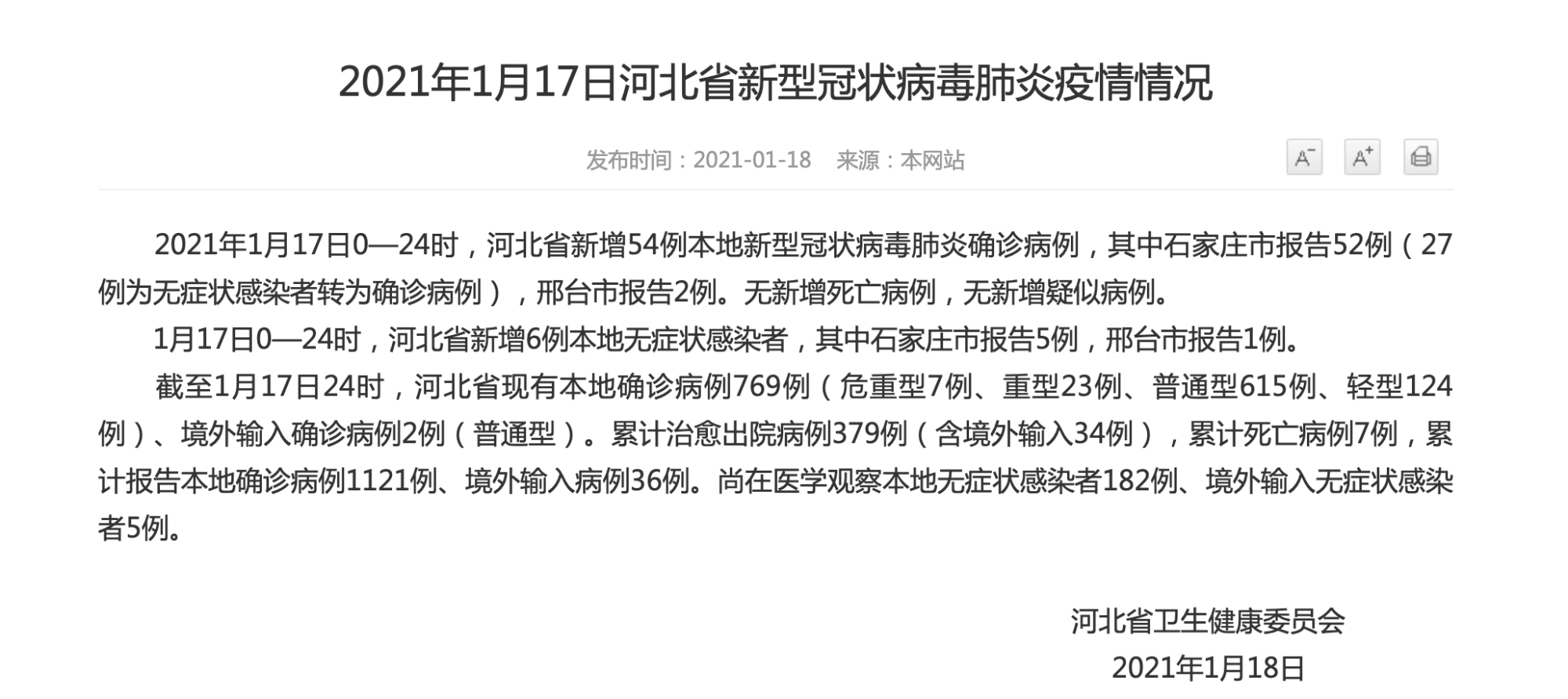 2021年1月17日河北省新型冠状病毒肺炎疫情情况

发布时间：2021-01-18　来源：本网站

A⁻ A⁺

2021年1月17日0—24时，河北省新增54例本地新型冠状病毒肺炎确诊病例，其中石家庄市报告52例（27例为无症状感染者转为确诊病例），邢台市报告2例。无新增死亡病例，无新增疑似病例。

1月17日0—24时，河北省新增6例本地无症状感染者，其中石家庄市报告5例，邢台市报告1例。

截至1月17日24时，河北省现有本地确诊病例769例（危重型7例、重型23例、普通型615例、轻型124例）、境外输入确诊病例2例（普通型）。累计治愈出院病例379例（含境外输入34例），累计死亡病例7例，累计报告本地确诊病例1121例、境外输入病例36例。尚在医学观察本地无症状感染者182例、境外输入无症状感染者5例。

河北省卫生健康委员会
2021年1月18日